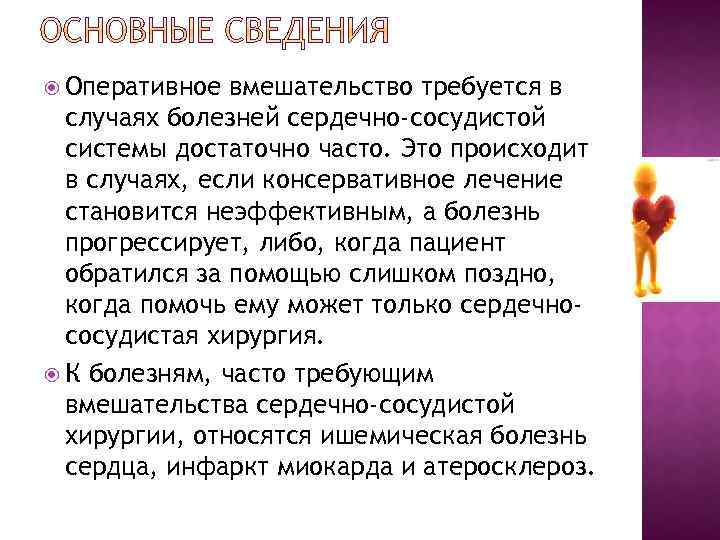 ОСНОВНЫЕ СВЕДЕНИЯ

Оперативное вмешательство требуется в случаях болезней сердечно-сосудистой системы достаточно часто. Это происходит в случаях, если консервативное лечение становится неэффективным, а болезнь прогрессирует, либо, когда пациент обратился за помощью слишком поздно, когда помочь ему может только сердечно-сосудистая хирургия.

К болезням, часто требующим вмешательства сердечно-сосудистой хирургии, относятся ишемическая болезнь сердца, инфаркт миокарда и атеросклероз.